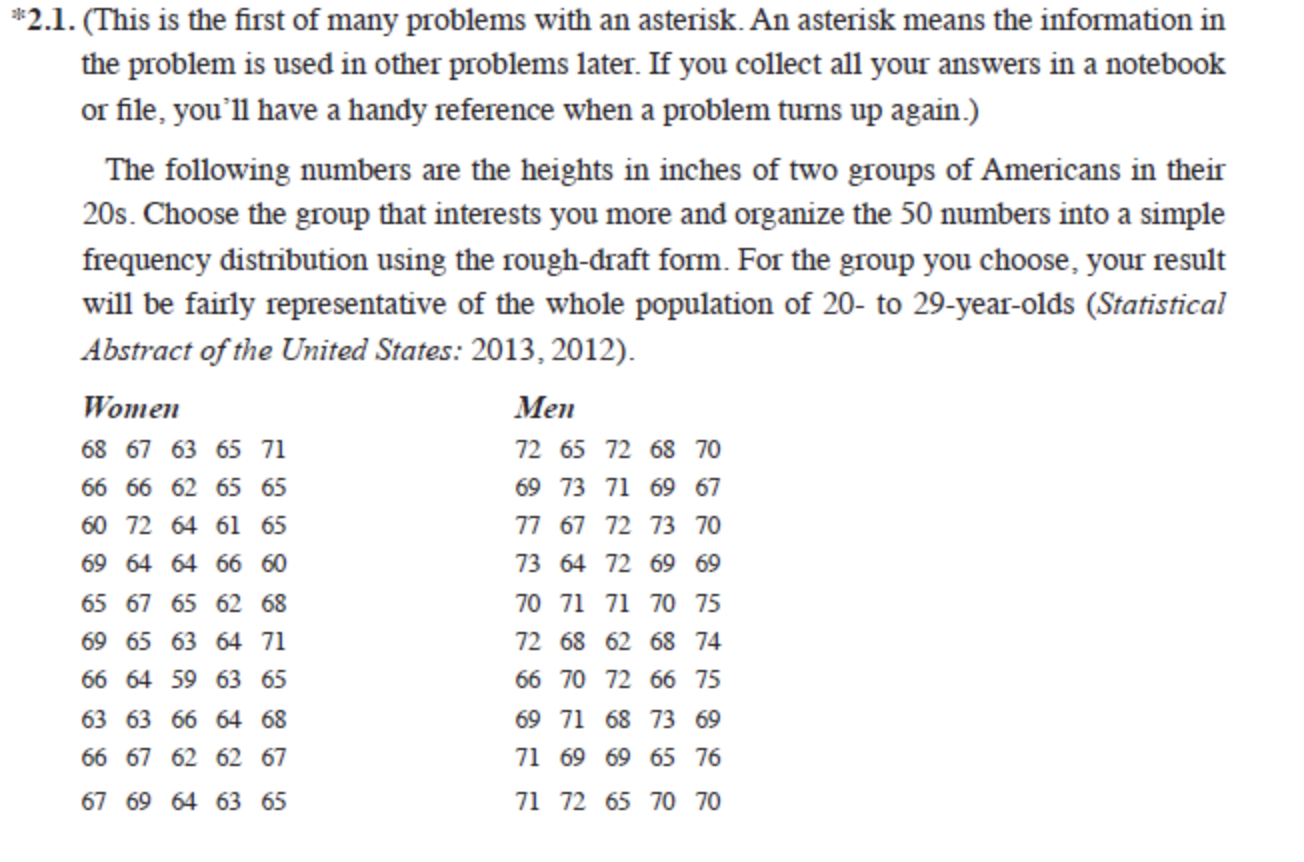 *2.1. (This is the first of many problems with an asterisk. An asterisk means the information in the problem is used in other problems later. If you collect all your answers in a notebook or file, you'll have a handy reference when a problem turns up again.)

The following numbers are the heights in inches of two groups of Americans in their 20s. Choose the group that interests you more and organize the 50 numbers into a simple frequency distribution using the rough-draft form. For the group you choose, your result will be fairly representative of the whole population of 20- to 29-year-olds (Statistical Abstract of the United States: 2013, 2012).

Women
68 67 63 65 71
66 66 62 65 65
60 72 64 61 65
69 64 64 66 60
65 67 65 62 68
69 65 63 64 71
66 64 59 63 65
63 63 66 64 68
66 67 62 62 67
67 69 64 63 65

Men
72 65 72 68 70
69 73 71 69 67
77 67 72 73 70
73 64 72 69 69
70 71 71 70 75
72 68 62 68 74
66 70 72 66 75
69 71 68 73 69
71 69 69 65 76
71 72 65 70 70